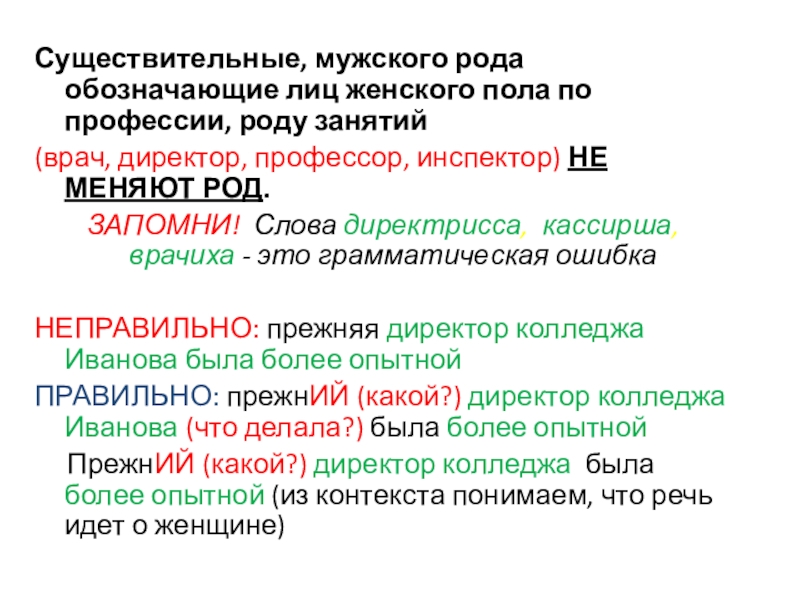 Существительные, мужского рода обозначающие лиц женского пола по профессии, роду занятий

(врач, директор, профессор, инспектор) НЕ МЕНЯЮТ РОД.

ЗАПОМНИ! Слова директрисса, кассирша, врачиха - это грамматическая ошибка

НЕПРАВИЛЬНО: прежняя директор колледжа Иванова была более опытной

ПРАВИЛЬНО: прежнИЙ (какой?) директор колледжа Иванова (что делала?) была более опытной

ПрежнИЙ (какой?) директор колледжа была более опытной (из контекста понимаем, что речь идет о женщине)